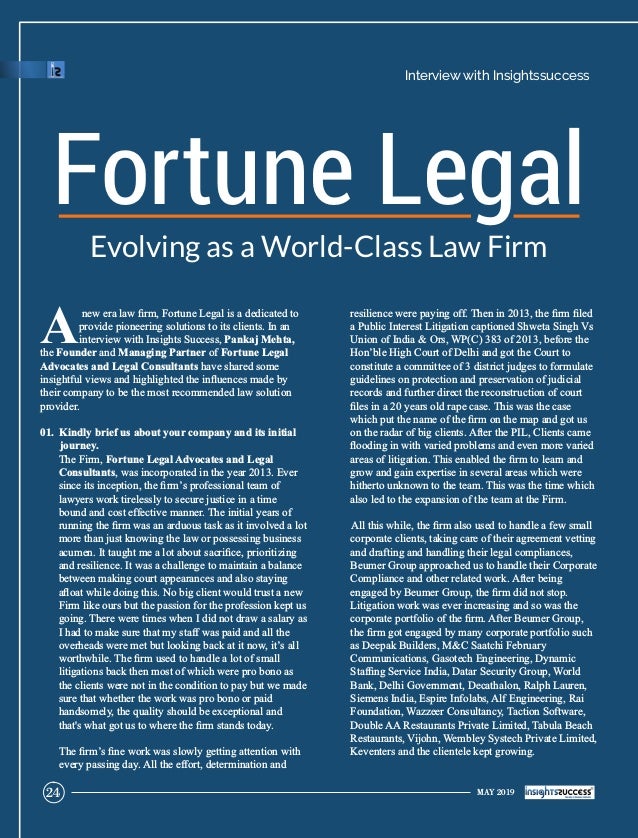 Interview with Insightssuccess

Fortune Legal

Evolving as a World-Class Law Firm

A new era law firm, Fortune Legal is a dedicated to provide pioneering solutions to its clients. In an interview with Insights Success, Pankaj Mehta, the Founder and Managing Partner of Fortune Legal Advocates and Legal Consultants have shared some insightful views and highlighted the influences made by their company to be the most recommended law solution provider.

01. Kindly brief us about your company and its initial journey.

The Firm, Fortune Legal Advocates and Legal Consultants, was incorporated in the year 2013. Ever since its inception, the firm's professional team of lawyers work tirelessly to secure justice in a time bound and cost effective manner. The initial years of running the firm was an arduous task as it involved a lot more than just knowing the law or possessing business acumen. It taught me a lot about sacrifice, prioritizing and resilience. It was a challenge to maintain a balance between making court appearances and also staying afloat while doing this. No big client would trust a new Firm like ours but the passion for the profession kept us going. There were times when I did not draw a salary as I had to make sure that my staff was paid and all the overheads were met but looking back at it now, it's all worthwhile. The firm used to handle a lot of small litigations back then most of which were pro bono as the clients were not in the condition to pay but we made sure that whether the work was pro bono or paid handsomely, the quality should be exceptional and that's what got us to where the firm stands today.

The firm's fine work was slowly getting attention with every passing day. All the effort, determination and resilience were paying off. Then in 2013, the firm filed a Public Interest Litigation captioned Shweta Singh Vs Union of India & Ors, WP(C) 383 of 2013, before the Hon'ble High Court of Delhi and got the Court to constitute a committee of 3 district judges to formulate guidelines on protection and preservation of judicial records and further direct the reconstruction of court files in a 20 years old rape case. This was the case which put the name of the firm on the map and got us on the radar of big clients. After the PIL, Clients came flooding in with varied problems and even more varied areas of litigation. This enabled the firm to learn and grow and gain expertise in several areas which were hitherto unknown to the team. This was the time which also led to the expansion of the team at the Firm.

All this while, the firm also used to handle a few small corporate clients, taking care of their agreement vetting and drafting and handling their legal compliances, Beumer Group approached us to handle their Corporate Compliance and other related work. After being engaged by Beumer Group, the firm did not stop. Litigation work was ever increasing and so was the corporate portfolio of the firm. After Beumer Group, the firm got engaged by many corporate portfolio such as Deepak Builders, M&C Saatchi February Communications, Gasotech Engineering, Dynamic Staffing Service India, Datar Security Group, World Bank, Delhi Government, Decathalon, Ralph Lauren, Siemens India, Espire Infolabs, Alf Engineering, Rai Foundation, Wazzeer Consultancy, Taction Software, Double AA Restaurants Private Limited, Tabula Beach Restaurants, Vijohn, Wembley Systech Private Limited, Keventers and the clientele kept growing.

24

MAY 2019 INSIGHTSSUCCESS